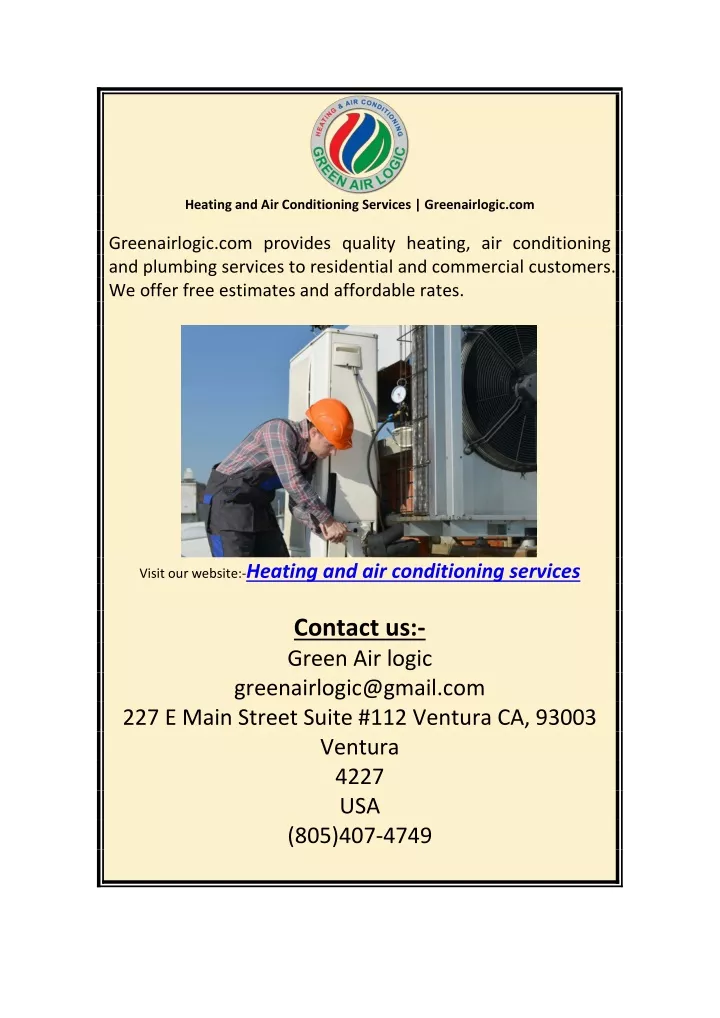 HEATING & AIR CONDITIONING
GREEN AIR LOGIC

Heating and Air Conditioning Services | Greenairlogic.com

Greenairlogic.com provides quality heating, air conditioning and plumbing services to residential and commercial customers. We offer free estimates and affordable rates.

Visit our website:-Heating and air conditioning services

Contact us:-
Green Air logic
greenairlogic@gmail.com
227 E Main Street Suite #112 Ventura CA, 93003
Ventura
4227
USA
(805)407-4749